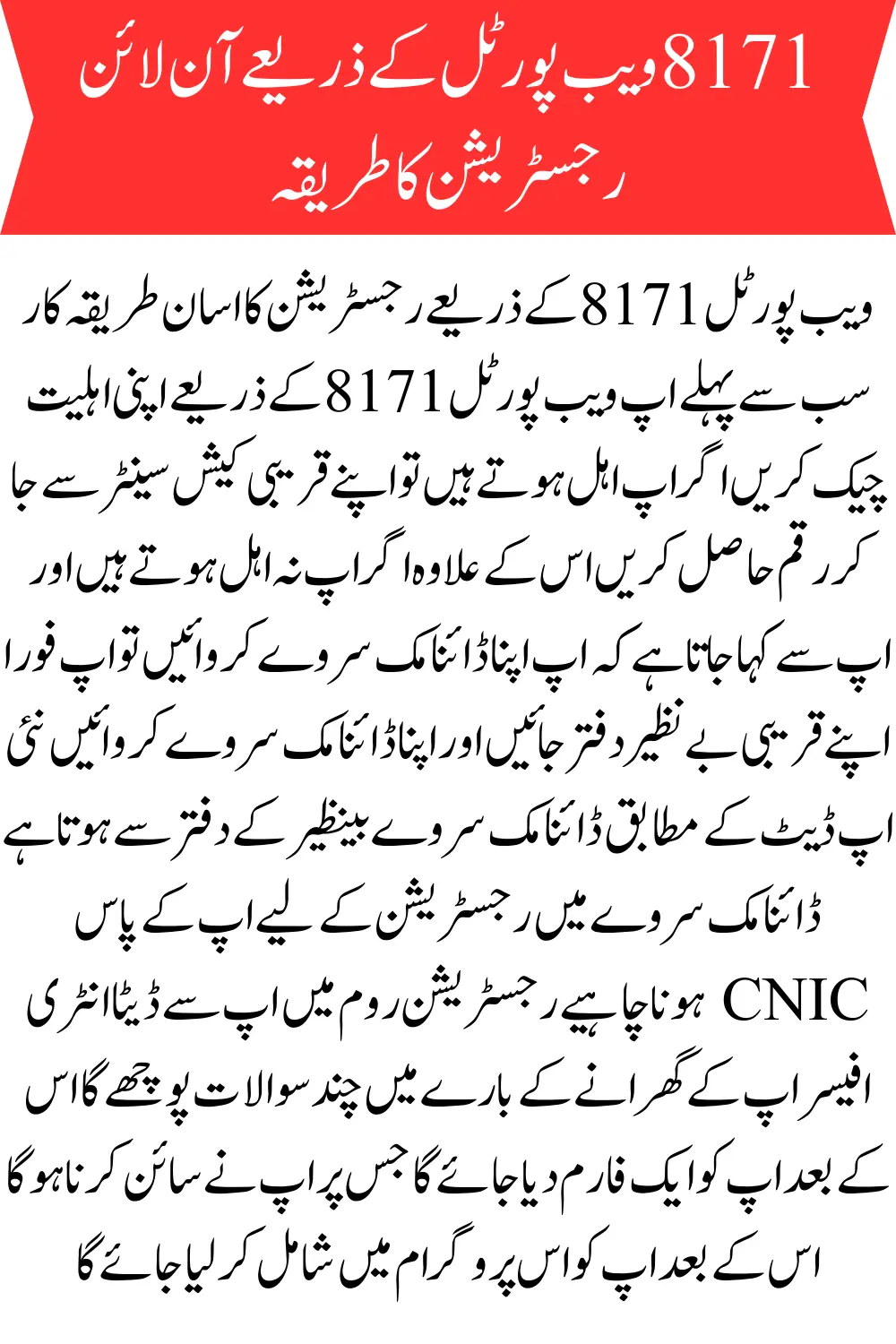 8171 ویب پورٹل کے ذریعے آن لائن رجسٹریشن کا طریقہ

ویب پورٹل 8171 کے ذریعے رجسٹریشن کا اسان طریقہ کار سب سے پہلے اپ ویب پورٹل 8171 کے ذریعے اپنی اہلیت چیک کریں اگر اپ اہل ہوتے ہیں تو اپنے قریبی کیش سینٹر سے جا کر رقم حاصل کریں اس کے علاوہ اگر اپ نہ اہل ہوتے ہیں اور اپ سے کہا جاتا ہے کہ اپ اپنا ڈائنامک سروے کروائیں تو اپ فورا اپنے قریبی بے نظیر دفتر جائیں اور اپنا ڈائنامک سروے کروائیں نئ اپ ڈیٹ کے مطابق ڈائنامک سروے بینظیر کے دفتر سے ہوتا ہے ڈائنامک سروے میں رجسٹریشن کے لیے اپ کے پاس CNIC ہونا چاہیے رجسٹریشن روم میں اپ سے ڈیٹا انٹری افیسر اپ کے گھرانے کے بارے میں چند سوالات پوچھے گا اس کے بعد اپ کو ایک فارم دیا جائے گا جس پر اپ نے سائن کرنا ہوگا اس کے بعد اپ کو اس پروگرام میں شامل کر لیا جائے گا